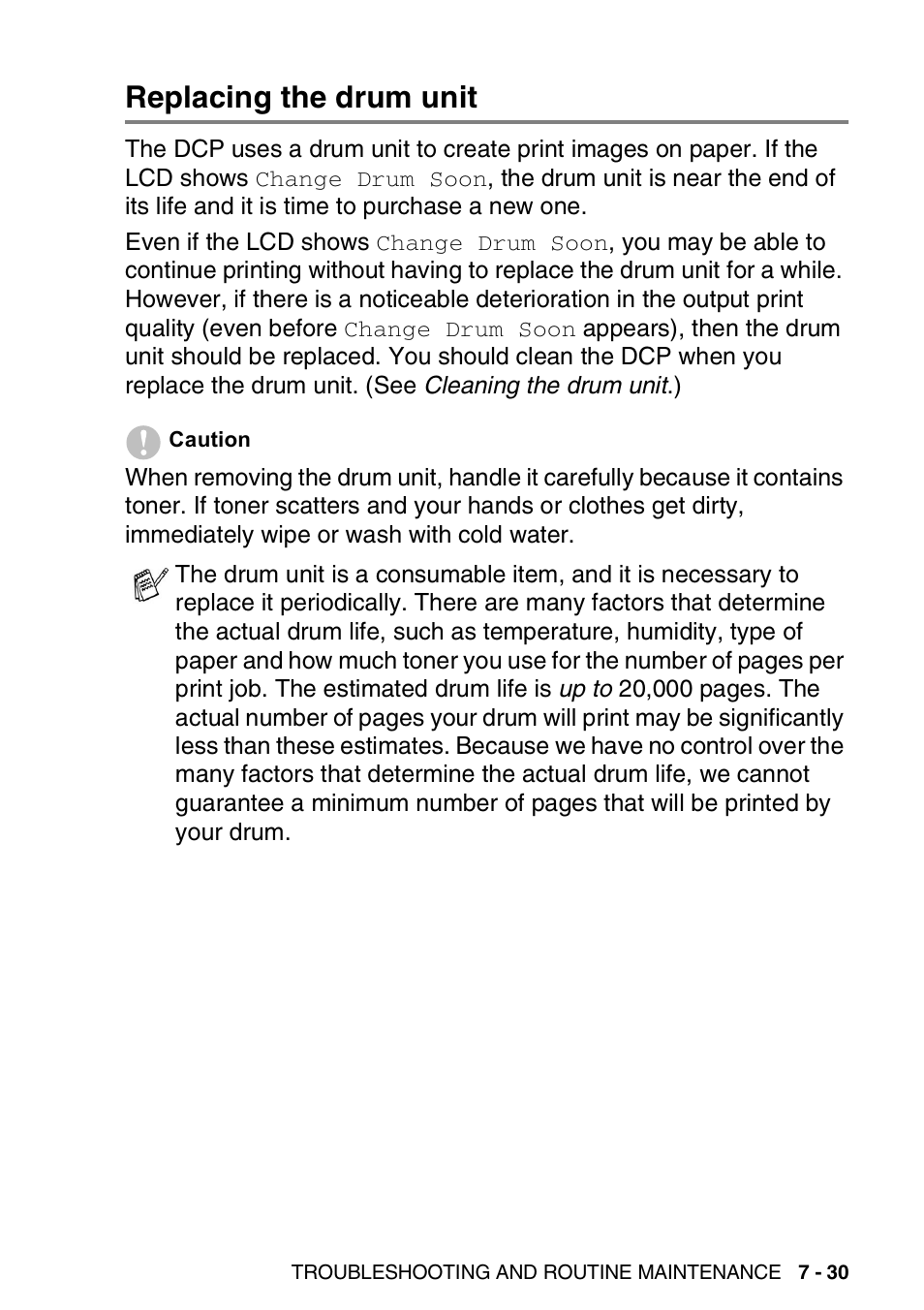 Replacing the drum unit

The DCP uses a drum unit to create print images on paper. If the LCD shows Change Drum Soon, the drum unit is near the end of its life and it is time to purchase a new one.

Even if the LCD shows Change Drum Soon, you may be able to continue printing without having to replace the drum unit for a while. However, if there is a noticeable deterioration in the output print quality (even before Change Drum Soon appears), then the drum unit should be replaced. You should clean the DCP when you replace the drum unit. (See Cleaning the drum unit.)

Caution

When removing the drum unit, handle it carefully because it contains toner. If toner scatters and your hands or clothes get dirty, immediately wipe or wash with cold water.

The drum unit is a consumable item, and it is necessary to replace it periodically. There are many factors that determine the actual drum life, such as temperature, humidity, type of paper and how much toner you use for the number of pages per print job. The estimated drum life is up to 20,000 pages. The actual number of pages your drum will print may be significantly less than these estimates. Because we have no control over the many factors that determine the actual drum life, we cannot guarantee a minimum number of pages that will be printed by your drum.

TROUBLESHOOTING AND ROUTINE MAINTENANCE 7 - 30